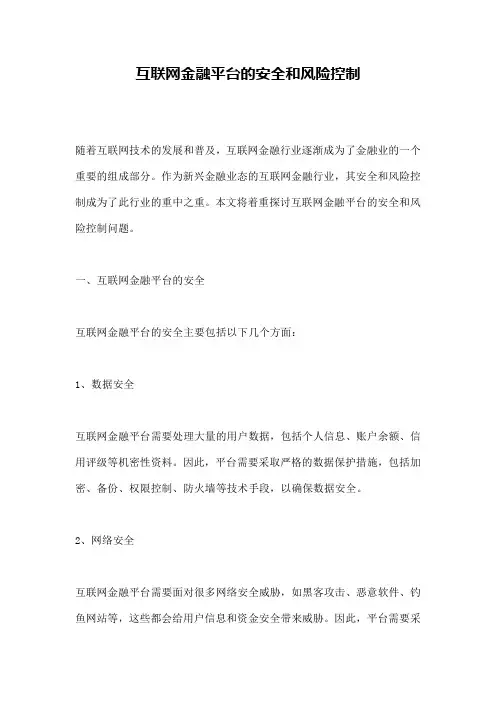 互联网金融平台的安全和风险控制

随着互联网技术的发展和普及，互联网金融行业逐渐成为了金融业的一个重要的组成部分。作为新兴金融业态的互联网金融行业，其安全和风险控制成为了此行业的重中之重。本文将着重探讨互联网金融平台的安全和风险控制问题。

一、互联网金融平台的安全

互联网金融平台的安全主要包括以下几个方面：

1、数据安全

互联网金融平台需要处理大量的用户数据，包括个人信息、账户余额、信用评级等机密性资料。因此，平台需要采取严格的数据保护措施，包括加密、备份、权限控制、防火墙等技术手段，以确保数据安全。

2、网络安全

互联网金融平台需要面对很多网络安全威胁，如黑客攻击、恶意软件、钓鱼网站等，这些都会给用户信息和资金安全带来威胁。因此，平台需要采